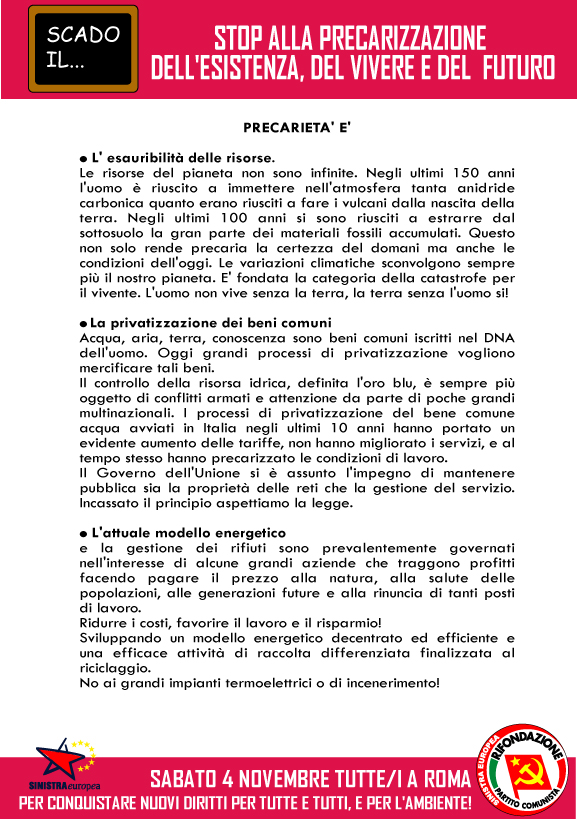 SCADO IL...

STOP ALLA PRECARIZZAZIONE DELL'ESISTENZA, DEL VIVERE E DEL FUTURO

PRECARIETA' E'

● L' esauribilità delle risorse.
Le risorse del pianeta non sono infinite. Negli ultimi 150 anni l'uomo è riuscito a immettere nell'atmosfera tanta anidride carbonica quanto erano riusciti a fare i vulcani dalla nascita della terra. Negli ultimi 100 anni si sono riusciti a estrarre dal sottosuolo la gran parte dei materiali fossili accumulati. Questo non solo rende precaria la certezza del domani ma anche le condizioni dell'oggi. Le variazioni climatiche sconvolgono sempre più il nostro pianeta. E' fondata la categoria della catastrofe per il vivente. L'uomo non vive senza la terra, la terra senza l'uomo si!

● La privatizzazione dei beni comuni
Acqua, aria, terra, conoscenza sono beni comuni iscritti nel DNA dell'uomo. Oggi grandi processi di privatizzazione vogliono mercificare tali beni.
Il controllo della risorsa idrica, definita l'oro blu, è sempre più oggetto di conflitti armati e attenzione da parte di poche grandi multinazionali. I processi di privatizzazione del bene comune acqua avviati in Italia negli ultimi 10 anni hanno portato un evidente aumento delle tariffe, non hanno migliorato i servizi, e al tempo stesso hanno precarizzato le condizioni di lavoro.
Il Governo dell'Unione si è assunto l'impegno di mantenere pubblica sia la proprietà delle reti che la gestione del servizio. Incassato il principio aspettiamo la legge.

● L'attuale modello energetico
e la gestione dei rifiuti sono prevalentemente governati nell'interesse di alcune grandi aziende che traggono profitti facendo pagare il prezzo alla natura, alla salute delle popolazioni, alle generazioni future e alla rinuncia di tanti posti di lavoro.
Ridurre i costi, favorire il lavoro e il risparmio!
Sviluppando un modello energetico decentrato ed efficiente e una efficace attività di raccolta differenziata finalizzata al riciclaggio.
No ai grandi impianti termoelettrici o di incenerimento!

SINISTRA europea

SABATO 4 NOVEMBRE TUTTE/I A ROMA
PER CONQUISTARE NUOVI DIRITTI PER TUTTE E TUTTI, E PER L'AMBIENTE!

SINISTRA EUROPEA RIFONDAZIONE PARTITO COMUNISTA